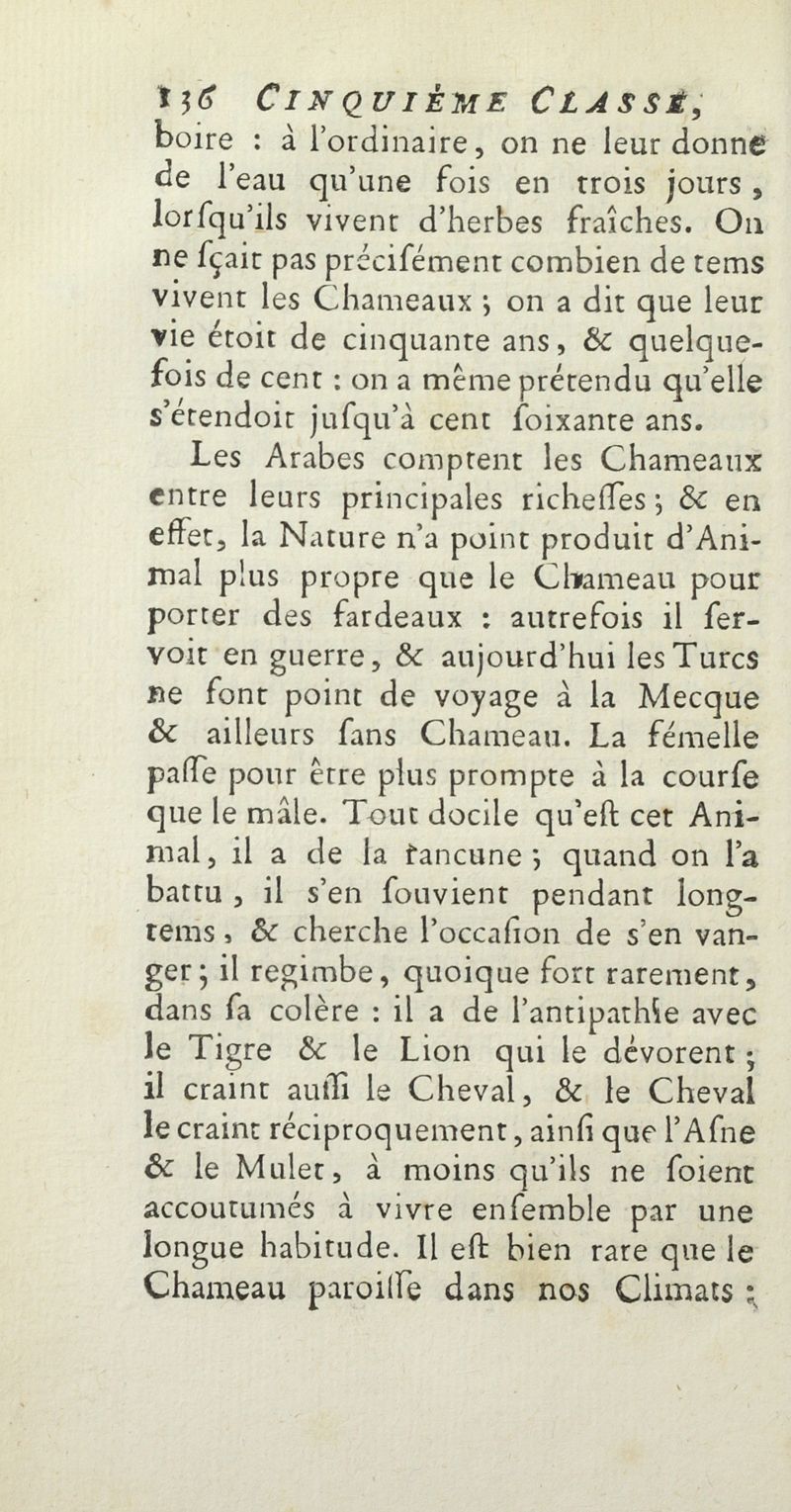 136 CINQUIÈME CLASSE,

boire : à l'ordinaire, on ne leur donne de l'eau qu'une fois en trois jours, lorſqu'ils vivent d'herbes fraîches. On ne ſçait pas préciſément combien de tems vivent les Chameaux ; on a dit que leur vie étoit de cinquante ans, & quelquefois de cent : on a même prétendu qu'elle s'étendoit juſqu'à cent ſoixante ans.

Les Arabes comptent les Chameaux entre leurs principales richeſſes ; & en effet, la Nature n'a point produit d'Animal plus propre que le Chameau pour porter des fardeaux : autrefois il ſervoit en guerre, & aujourd'hui les Turcs ne font point de voyage à la Mecque & ailleurs ſans Chameau. La fémelle paſſe pour être plus prompte à la courſe que le mâle. Tout docile qu'eſt cet Animal, il a de la rancune ; quand on l'a battu, il s'en ſouvient pendant longtems, & cherche l'occaſion de s'en vanger ; il regimbe, quoique fort rarement, dans ſa colère : il a de l'antipathie avec le Tigre & le Lion qui le dévorent ; il craint auſſi le Cheval, & le Cheval le craint réciproquement, ainſi que l'Aſne & le Mulet, à moins qu'ils ne ſoient accoutumés à vivre enſemble par une longue habitude. Il eſt bien rare que le Chameau paroiſſe dans nos Climats ;